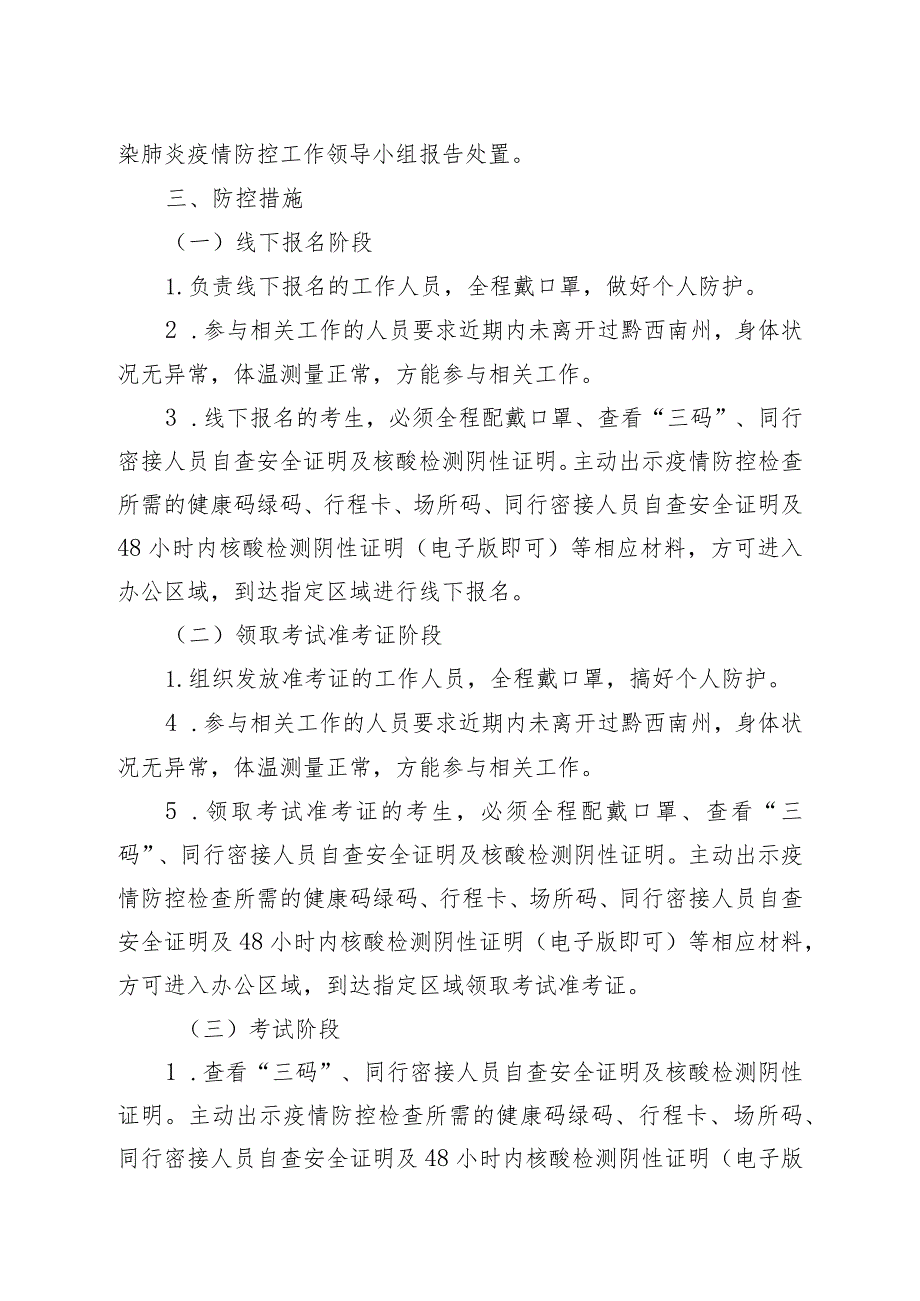 染肺炎疫情防控工作领导小组报告处置。

三、防控措施

（一）线下报名阶段

1.负责线下报名的工作人员，全程戴口罩，做好个人防护。

2．参与相关工作的人员要求近期内未离开过黔西南州，身体状况无异常，体温测量正常，方能参与相关工作。

3．线下报名的考生，必须全程配戴口罩、查看“三码”、同行密接人员自查安全证明及核酸检测阴性证明。主动出示疫情防控检查所需的健康码绿码、行程卡、场所码、同行密接人员自查安全证明及48小时内核酸检测阴性证明（电子版即可）等相应材料，方可进入办公区域，到达指定区域进行线下报名。

（二）领取考试准考证阶段

1.组织发放准考证的工作人员，全程戴口罩，搞好个人防护。

4．参与相关工作的人员要求近期内未离开过黔西南州，身体状况无异常，体温测量正常，方能参与相关工作。

5．领取考试准考证的考生，必须全程配戴口罩、查看“三码”、同行密接人员自查安全证明及核酸检测阴性证明。主动出示疫情防控检查所需的健康码绿码、行程卡、场所码、同行密接人员自查安全证明及48小时内核酸检测阴性证明（电子版即可）等相应材料，方可进入办公区域，到达指定区域领取考试准考证。

（三）考试阶段

1．查看“三码”、同行密接人员自查安全证明及核酸检测阴性证明。主动出示疫情防控检查所需的健康码绿码、行程卡、场所码、同行密接人员自查安全证明及48小时内核酸检测阴性证明（电子版